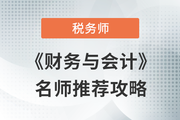 税务师

《财务与会计》
名师推荐攻略